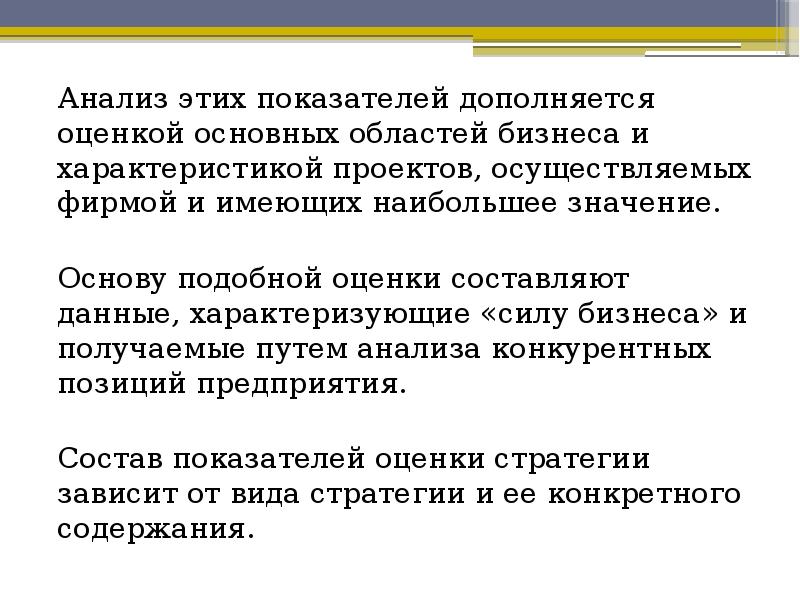 Анализ этих показателей дополняется оценкой основных областей бизнеса и характеристикой проектов, осуществляемых фирмой и имеющих наибольшее значение.

Основу подобной оценки составляют данные, характеризующие «силу бизнеса» и получаемые путем анализа конкурентных позиций предприятия.

Состав показателей оценки стратегии зависит от вида стратегии и ее конкретного содержания.